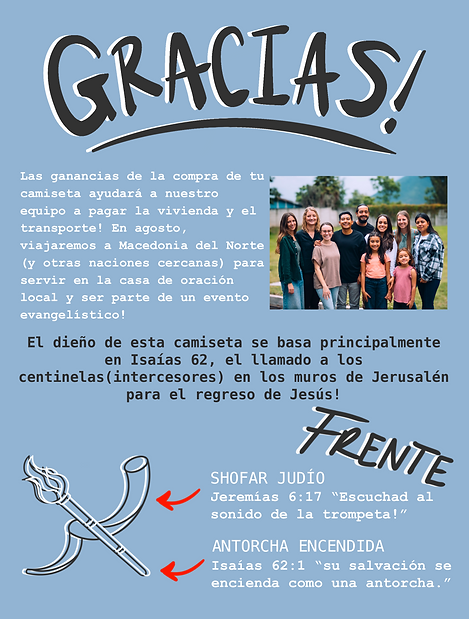 GRACIAS!

Las ganancias de la compra de tu camiseta ayudará a nuestro equipo a pagar la vivienda y el transporte! En agosto, viajaremos a Macedonia del Norte (y otras naciones cercanas) para servir en la casa de oración local y ser parte de un evento evangelístico!

El dieño de esta camiseta se basa principalmente en Isaías 62, el llamado a los centinelas(intercesores) en los muros de Jerusalén para el regreso de Jesús!

FRENTE

SHOFAR JUDÍO
Jeremías 6:17 "Escuchad al sonido de la trompeta!"

ANTORCHA ENCENDIDA
Isaías 62:1 "su salvación se encienda como una antorcha."